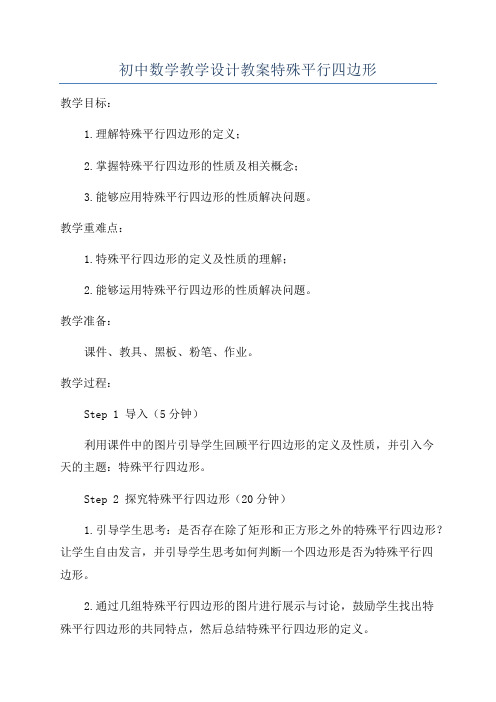 初中数学教学设计教案特殊平行四边形

教学目标：

1.理解特殊平行四边形的定义；

2.掌握特殊平行四边形的性质及相关概念；

3.能够应用特殊平行四边形的性质解决问题。

教学重难点：

1.特殊平行四边形的定义及性质的理解；

2.能够运用特殊平行四边形的性质解决问题。

教学准备：

课件、教具、黑板、粉笔、作业。

教学过程：

Step 1 导入（5分钟）

利用课件中的图片引导学生回顾平行四边形的定义及性质，并引入今天的主题：特殊平行四边形。

Step 2 探究特殊平行四边形（20分钟）

1.引导学生思考：是否存在除了矩形和正方形之外的特殊平行四边形？让学生自由发言，并引导学生思考如何判断一个四边形是否为特殊平行四边形。

2.通过几组特殊平行四边形的图片进行展示与讨论，鼓励学生找出特殊平行四边形的共同特点，然后总结特殊平行四边形的定义。